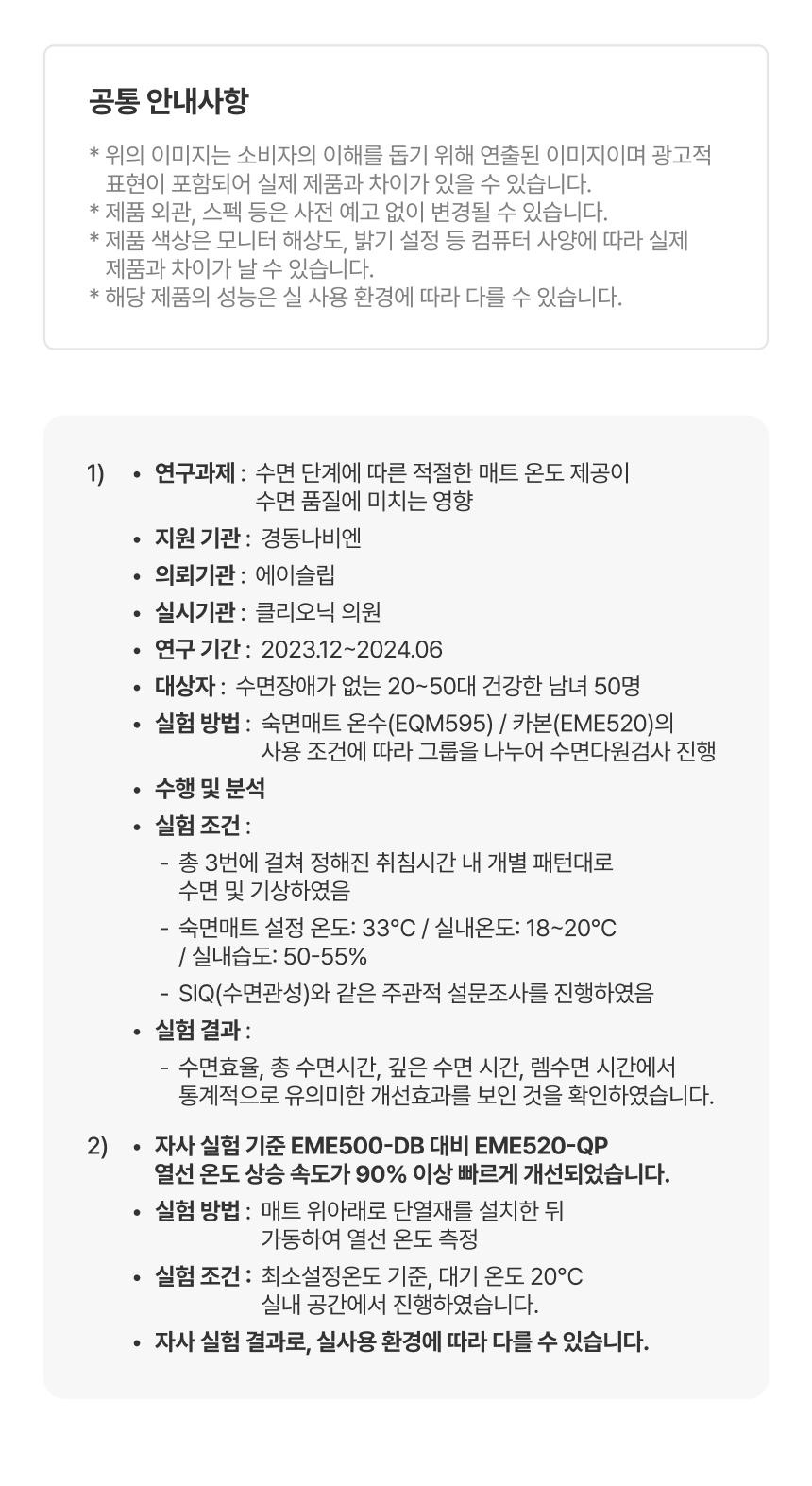 공통 안내사항

* 위의 이미지는 소비자의 이해를 돕기 위해 연출된 이미지이며 광고적 표현이 포함되어 실제 제품과 차이가 있을 수 있습니다.
* 제품 외관, 스펙 등은 사전 예고 없이 변경될 수 있습니다.
* 제품 색상은 모니터 해상도, 밝기 설정 등 컴퓨터 사양에 따라 실제 제품과 차이가 날 수 있습니다.
* 해당 제품의 성능은 실 사용 환경에 따라 다를 수 있습니다.

1) • 연구과제 : 수면 단계에 따른 적절한 매트 온도 제공이 수면 품질에 미치는 영향
• 지원 기관 : 경동나비엔
• 의뢰기관 : 에이슬립
• 실시기관 : 클리오닉 의원
• 연구 기간 : 2023.12~2024.06
• 대상자 : 수면장애가 없는 20~50대 건강한 남녀 50명
• 실험 방법 : 숙면매트 온수(EQM595) / 카본(EME520)의 사용 조건에 따라 그룹을 나누어 수면다원검사 진행
• 수행 및 분석
• 실험 조건 :
- 총 3번에 걸쳐 정해진 취침시간 내 개별 패턴대로 수면 및 기상하였음
- 숙면매트 설정 온도: 33°C / 실내온도: 18~20°C / 실내습도: 50-55%
- SIQ(수면관성)와 같은 주관적 설문조사를 진행하였음
• 실험 결과 :
- 수면효율, 총 수면시간, 깊은 수면 시간, 렘수면 시간에서 통계적으로 유의미한 개선효과를 보인 것을 확인하였습니다.

2) • 자사 실험 기준 EME500-DB 대비 EME520-QP 열선 온도 상승 속도가 90% 이상 빠르게 개선되었습니다.
• 실험 방법 : 매트 위아래로 단열재를 설치한 뒤 가동하여 열선 온도 측정
• 실험 조건 : 최소설정온도 기준, 대기 온도 20°C 실내 공간에서 진행하였습니다.
• 자사 실험 결과로, 실사용 환경에 따라 다를 수 있습니다.